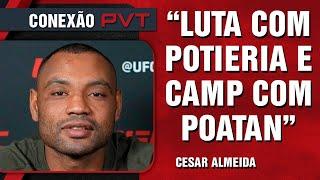 CONEXÃO PVT

@UFC

“LUTA COM POTIERIA E CAMP COM POATAN”

CESAR ALMEIDA